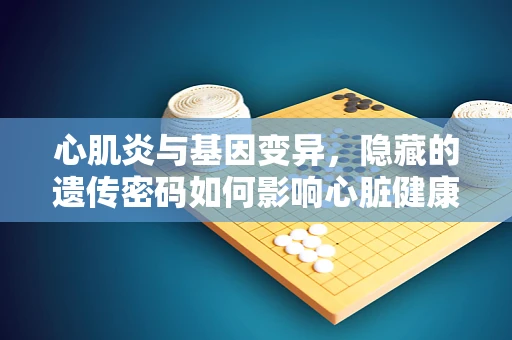 心肌炎与基因变异，隐藏的遗传密码如何影响心脏健康